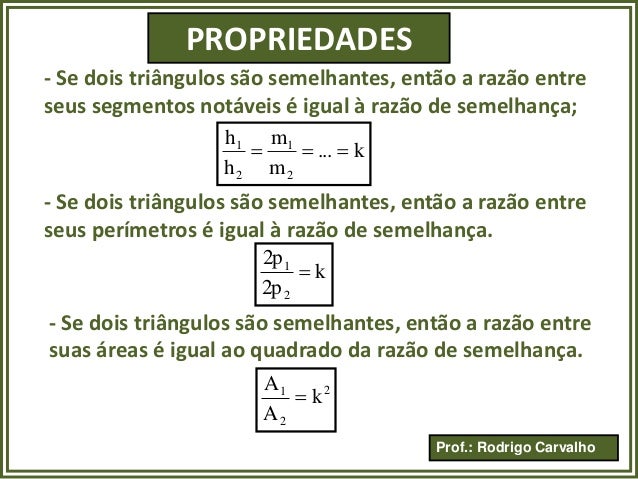 PROPRIEDADES

- Se dois triângulos são semelhantes, então a razão entre seus segmentos notáveis é igual à razão de semelhança;

$\frac{h_1}{h_2} = \frac{m_1}{m_2} = ... = k$

- Se dois triângulos são semelhantes, então a razão entre seus perímetros é igual à razão de semelhança.

$\frac{2p_1}{2p_2} = k$

- Se dois triângulos são semelhantes, então a razão entre suas áreas é igual ao quadrado da razão de semelhança.

$\frac{A_1}{A_2} = k^2$

Prof.: Rodrigo Carvalho